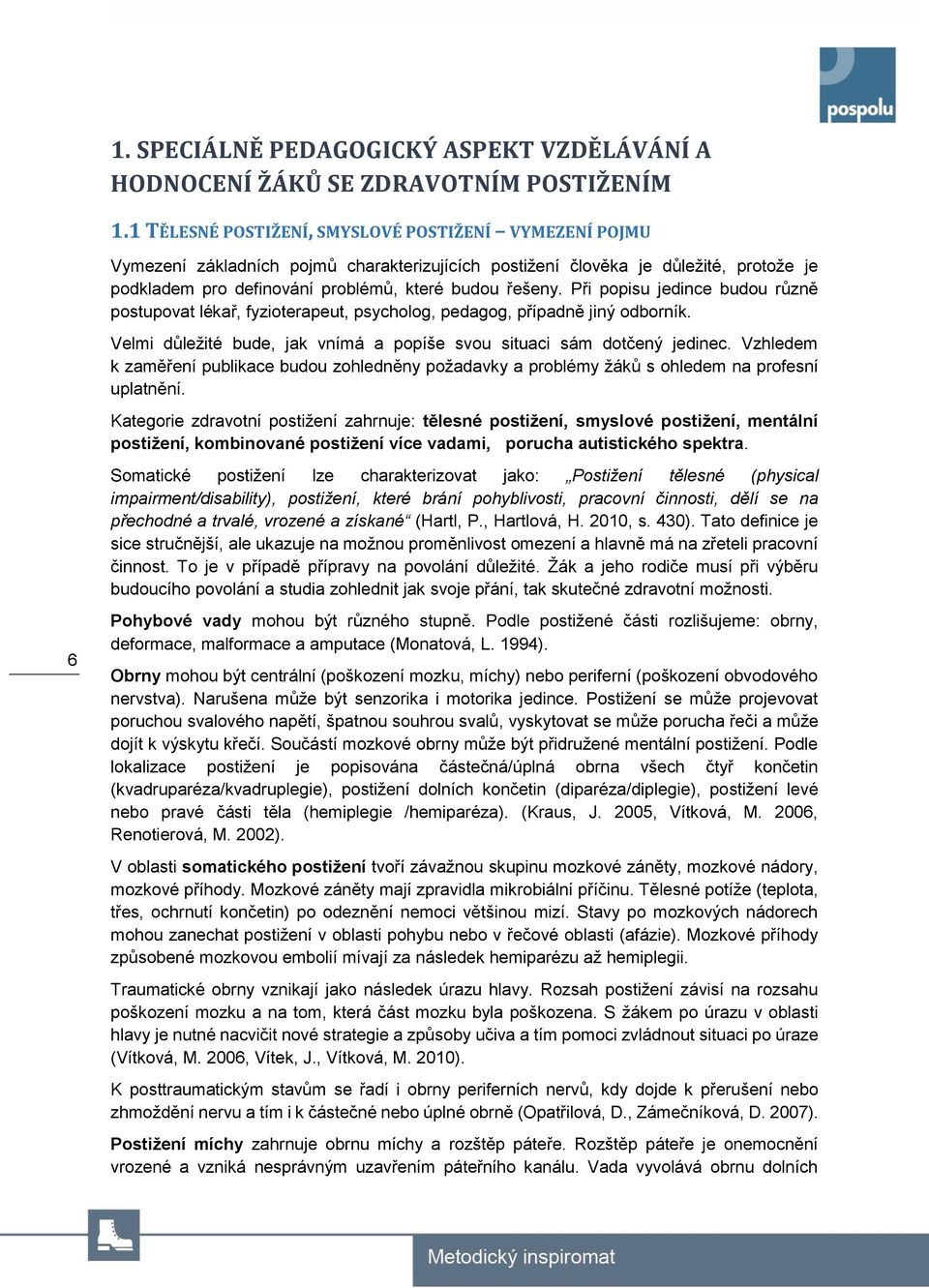 pospolu

1. SPECIÁLNĚ PEDAGOGICKÝ ASPEKT VZDĚLÁVÁNÍ A HODNOCENÍ ŽÁKŮ SE ZDRAVOTNÍM POSTIŽENÍM

1.1 TĚLESNÉ POSTIŽENÍ, SMYSLOVÉ POSTIŽENÍ – VYMEZENÍ POJMU

Vymezení základních pojmů charakterizujících postižení člověka je důležité, protože je podkladem pro definování problémů, které budou řešeny. Při popisu jedince budou různě postupovat lékař, fyzioterapeut, psycholog, pedagog, případně jiný odborník.

Velmi důležité bude, jak vnímá a popíše svou situaci sám dotčený jedinec. Vzhledem k zaměření publikace budou zohledněny požadavky a problémy žáků s ohledem na profesní uplatnění.

Kategorie zdravotní postižení zahrnuje: tělesné postižení, smyslové postižení, mentální postižení, kombinované postižení více vadami, porucha autistického spektra.

Somatické postižení lze charakterizovat jako: „Postižení tělesné (physical impairment/disability), postižení, které brání pohyblivosti, pracovní činnosti, dělí se na přechodné a trvalé, vrozené a získané“ (Hartl, P., Hartlová, H. 2010, s. 430). Tato definice je sice stručnější, ale ukazuje na možnou proměnlivost omezení a hlavně má na zřeteli pracovní činnost. To je v případě přípravy na povolání důležité. Žák a jeho rodiče musí při výběru budoucího povolání a studia zohlednit jak svoje přání, tak skutečné zdravotní možnosti.

Pohybové vady mohou být různého stupně. Podle postižené části rozlišujeme: obrny, deformace, malformace a amputace (Monatová, L. 1994).

6

Obrny mohou být centrální (poškození mozku, míchy) nebo periferní (poškození obvodového nervstva). Narušena může být senzorika i motorika jedince. Postižení se může projevovat poruchou svalového napětí, špatnou souhrou svalů, vyskytovat se může porucha řeči a může dojít k výskytu křečí. Součástí mozkové obrny může být přidružené mentální postižení. Podle lokalizace postižení je popisována částečná/úplná obrna všech čtyř končetin (kvadruparéza/kvadruplegie), postižení dolních končetin (diparéza/diplegie), postižení levé nebo pravé části těla (hemiplegie /hemiparéza). (Kraus, J. 2005, Vítková, M. 2006, Renotierová, M. 2002).

V oblasti somatického postižení tvoří závažnou skupinu mozkové záněty, mozkové nádory, mozkové příhody. Mozkové záněty mají zpravidla mikrobiální příčinu. Tělesné potíže (teplota, třes, ochrnutí končetin) po odeznění nemoci většinou mizí. Stavy po mozkových nádorech mohou zanechat postižení v oblasti pohybu nebo v řečové oblasti (afázie). Mozkové příhody způsobené mozkovou embolií mívají za následek hemiparézu až hemiplegii.

Traumatické obrny vznikají jako následek úrazu hlavy. Rozsah postižení závisí na rozsahu poškození mozku a na tom, která část mozku byla poškozena. S žákem po úrazu v oblasti hlavy je nutné nacvičit nové strategie a způsoby učiva a tím pomoci zvládnout situaci po úraze (Vítková, M. 2006, Vítek, J., Vítková, M. 2010).

K posttraumatickým stavům se řadí i obrny periferních nervů, kdy dojde k přerušení nebo zhmoždění nervu a tím i k částečné nebo úplné obrně (Opatřilová, D., Zámečníková, D. 2007).

Postižení míchy zahrnuje obrnu míchy a rozštěp páteře. Rozštěp páteře je onemocnění vrozené a vzniká nesprávným uzavřením páteřního kanálu. Vada vyvolává obrnu dolních

Metodický inspiromat